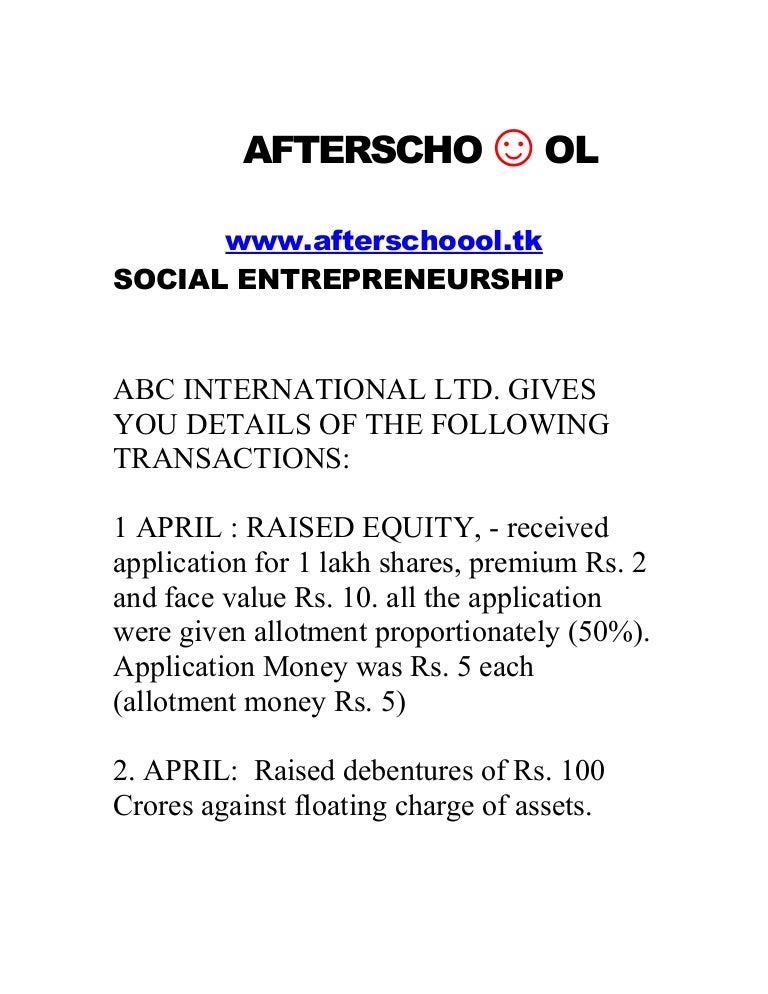 AFTERSCHO ☺ OL

www.afterschoool.tk

SOCIAL ENTREPRENEURSHIP

ABC INTERNATIONAL LTD. GIVES YOU DETAILS OF THE FOLLOWING TRANSACTIONS:

1 APRIL : RAISED EQUITY, - received application for 1 lakh shares, premium Rs. 2 and face value Rs. 10. all the application were given allotment proportionately (50%). Application Money was Rs. 5 each (allotment money Rs. 5)

2. APRIL: Raised debentures of Rs. 100 Crores against floating charge of assets.